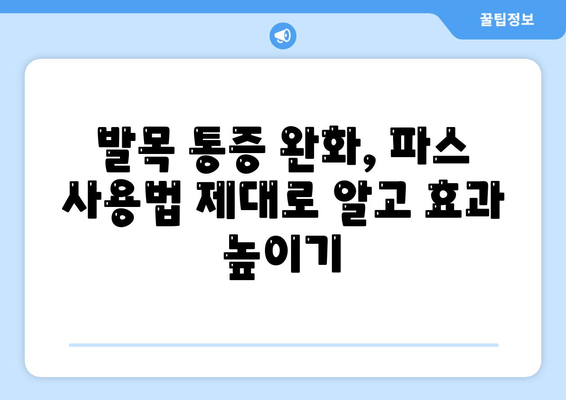 꿀팁정보

발목 통증 완화, 파스 사용법 제대로 알고 효과 높이기